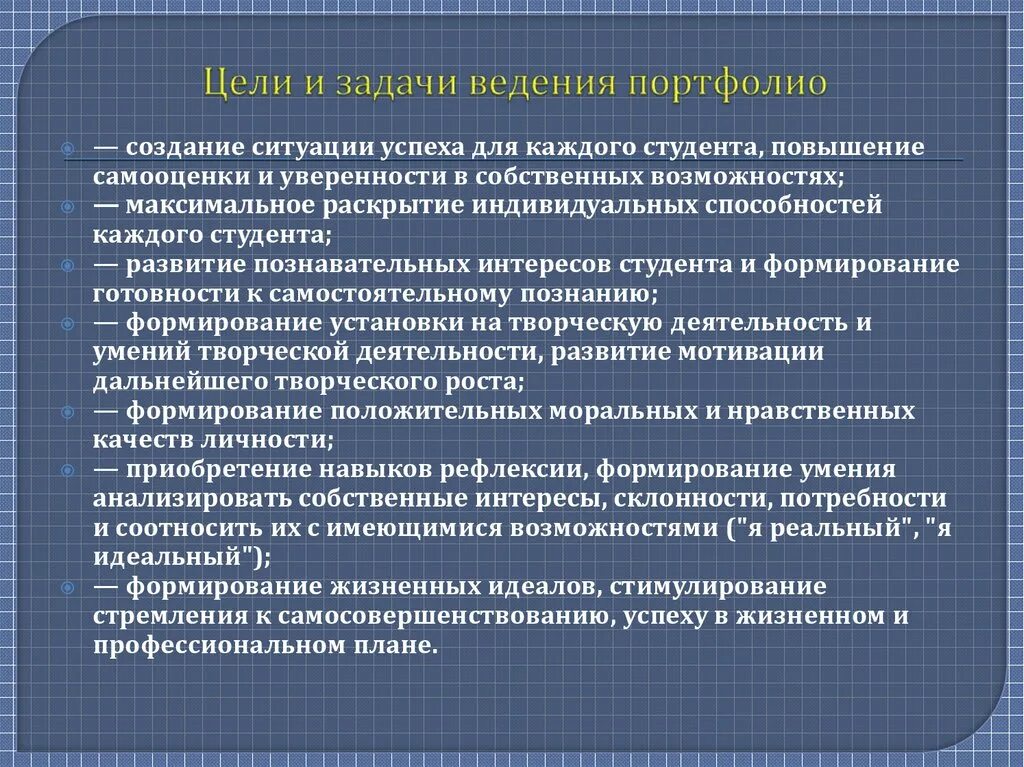 Цели и задачи ведения портфолио

— создание ситуации успеха для каждого студента, повышение самооценки и уверенности в собственных возможностях;

— максимальное раскрытие индивидуальных способностей каждого студента;

— развитие познавательных интересов студента и формирование готовности к самостоятельному познанию;

— формирование установки на творческую деятельность и умений творческой деятельности, развитие мотивации дальнейшего творческого роста;

— формирование положительных моральных и нравственных качеств личности;

— приобретение навыков рефлексии, формирование умения анализировать собственные интересы, склонности, потребности и соотносить их с имеющимися возможностями ("я реальный", "я идеальный");

— формирование жизненных идеалов, стимулирование стремления к самосовершенствованию, успеху в жизненном и профессиональном плане.